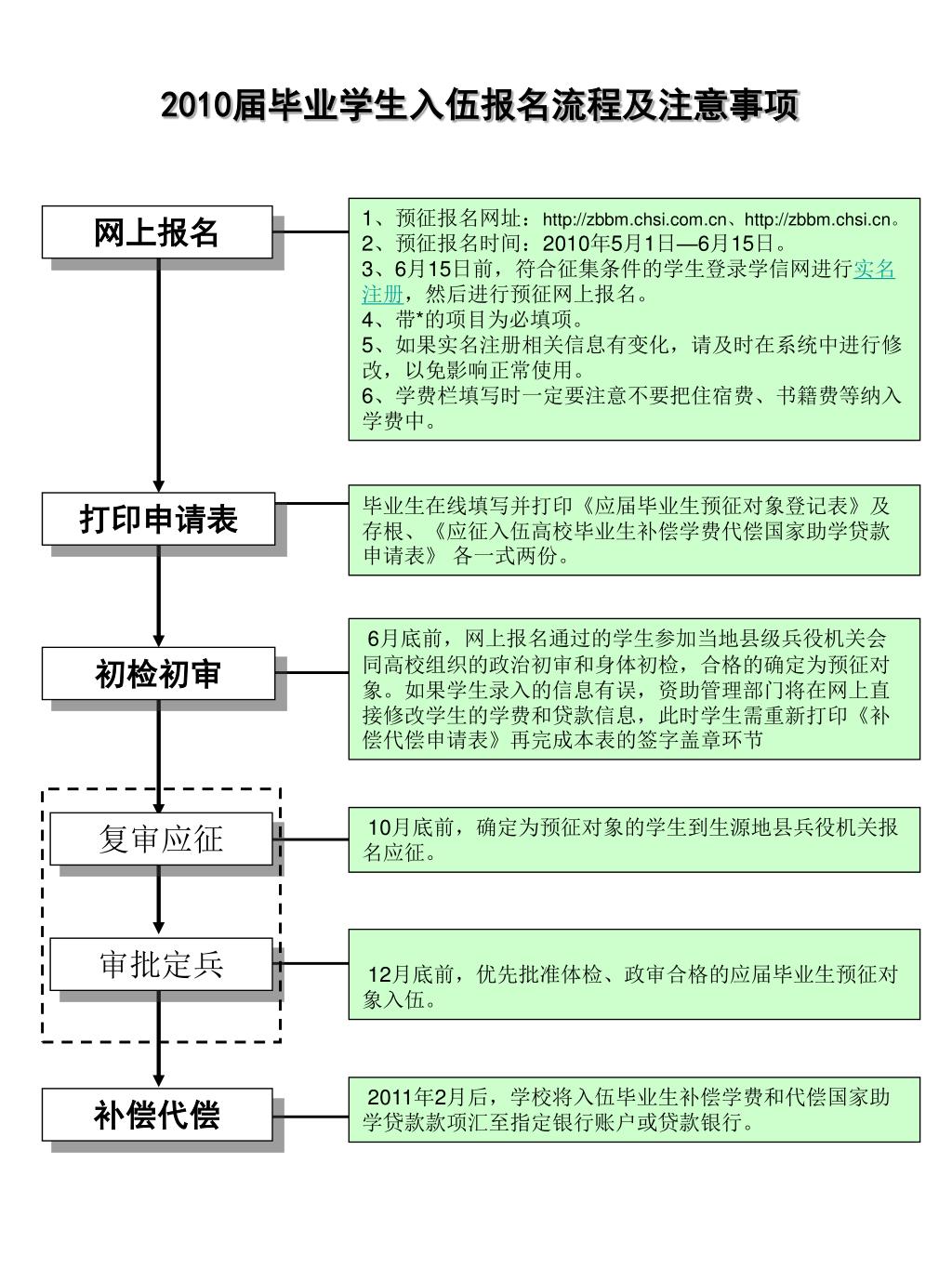 2010届毕业学生入伍报名流程及注意事项

网上报名

1、预征报名网址：http://zbbm.chsi.com.cn、http://zbbm.chsi.cn。
2、预征报名时间：2010年5月1日—6月15日。
3、6月15日前，符合征集条件的学生登录学信网进行实名注册，然后进行预征网上报名。
4、带*的项目为必填项。
5、如果实名注册相关信息有变化，请及时在系统中进行修改，以免影响正常使用。
6、学费栏填写时一定要注意不要把住宿费、书籍费等纳入学费中。

打印申请表

毕业生在线填写并打印《应届毕业生预征对象登记表》及存根、《应征入伍高校毕业生补偿学费代偿国家助学贷款申请表》 各一式两份。

初检初审

6月底前，网上报名通过的学生参加当地县级兵役机关会同高校组织的政治初审和身体初检，合格的确定为预征对象。如果学生录入的信息有误，资助管理部门将在网上直接修改学生的学费和贷款信息，此时学生需重新打印《补偿代偿申请表》再完成本表的签字盖章环节

复审应征

10月底前，确定为预征对象的学生到生源地县兵役机关报名应征。

审批定兵

12月底前，优先批准体检、政审合格的应届毕业生预征对象入伍。

补偿代偿

2011年2月后，学校将入伍毕业生补偿学费和代偿国家助学贷款款项汇至指定银行账户或贷款银行。